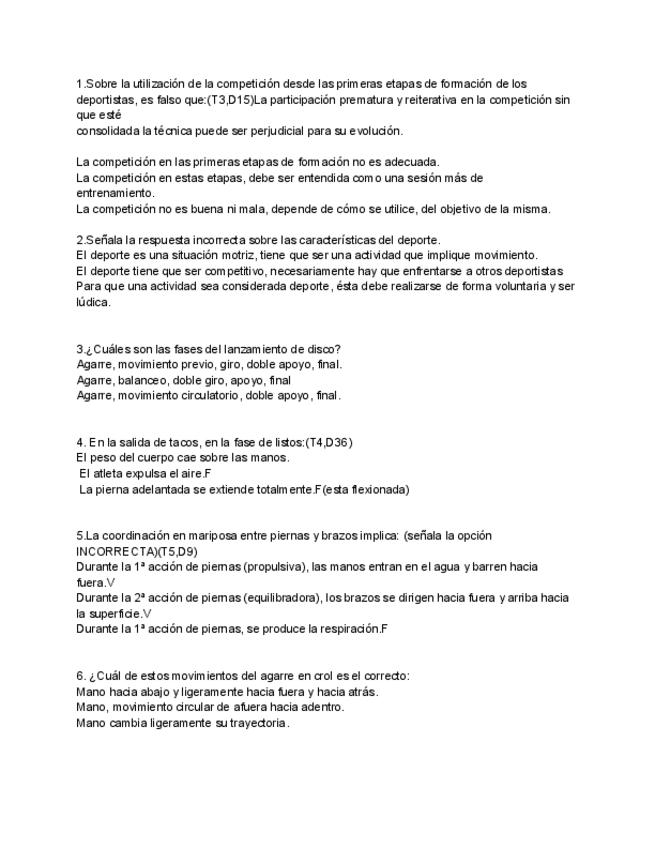 1.Sobre la utilización de la competición desde las primeras etapas de formación de los deportistas, es falso que:(T3,D15)La participación prematura y reiterativa en la competición sin que esté
consolidada la técnica puede ser perjudicial para su evolución.

La competición en las primeras etapas de formación no es adecuada.
La competición en estas etapas, debe ser entendida como una sesión más de entrenamiento.
La competición no es buena ni mala, depende de cómo se utilice, del objetivo de la misma.

2.Señala la respuesta incorrecta sobre las características del deporte.
El deporte es una situación motriz, tiene que ser una actividad que implique movimiento.
El deporte tiene que ser competitivo, necesariamente hay que enfrentarse a otros deportistas
Para que una actividad sea considerada deporte, ésta debe realizarse de forma voluntaria y ser lúdica.

3.¿Cuáles son las fases del lanzamiento de disco?
Agarre, movimiento previo, giro, doble apoyo, final.
Agarre, balanceo, doble giro, apoyo, final
Agarre, movimiento circulatorio, doble apoyo, final.

4. En la salida de tacos, en la fase de listos:(T4,D36)
El peso del cuerpo cae sobre las manos.
El atleta expulsa el aire.F
La pierna adelantada se extiende totalmente.F(esta flexionada)

5.La coordinación en mariposa entre piernas y brazos implica: (señala la opción INCORRECTA)(T5,D9)
Durante la 1ª acción de piernas (propulsiva), las manos entran en el agua y barren hacia fuera.V
Durante la 2ª acción de piernas (equilibradora), los brazos se dirigen hacia fuera y arriba hacia la superficie.V
Durante la 1ª acción de piernas, se produce la respiración.F

6. ¿Cuál de estos movimientos del agarre en crol es el correcto:
Mano hacia abajo y ligeramente hacia fuera y hacia atrás.
Mano, movimiento circular de afuera hacia adentro.
Mano cambia ligeramente su trayectoria.